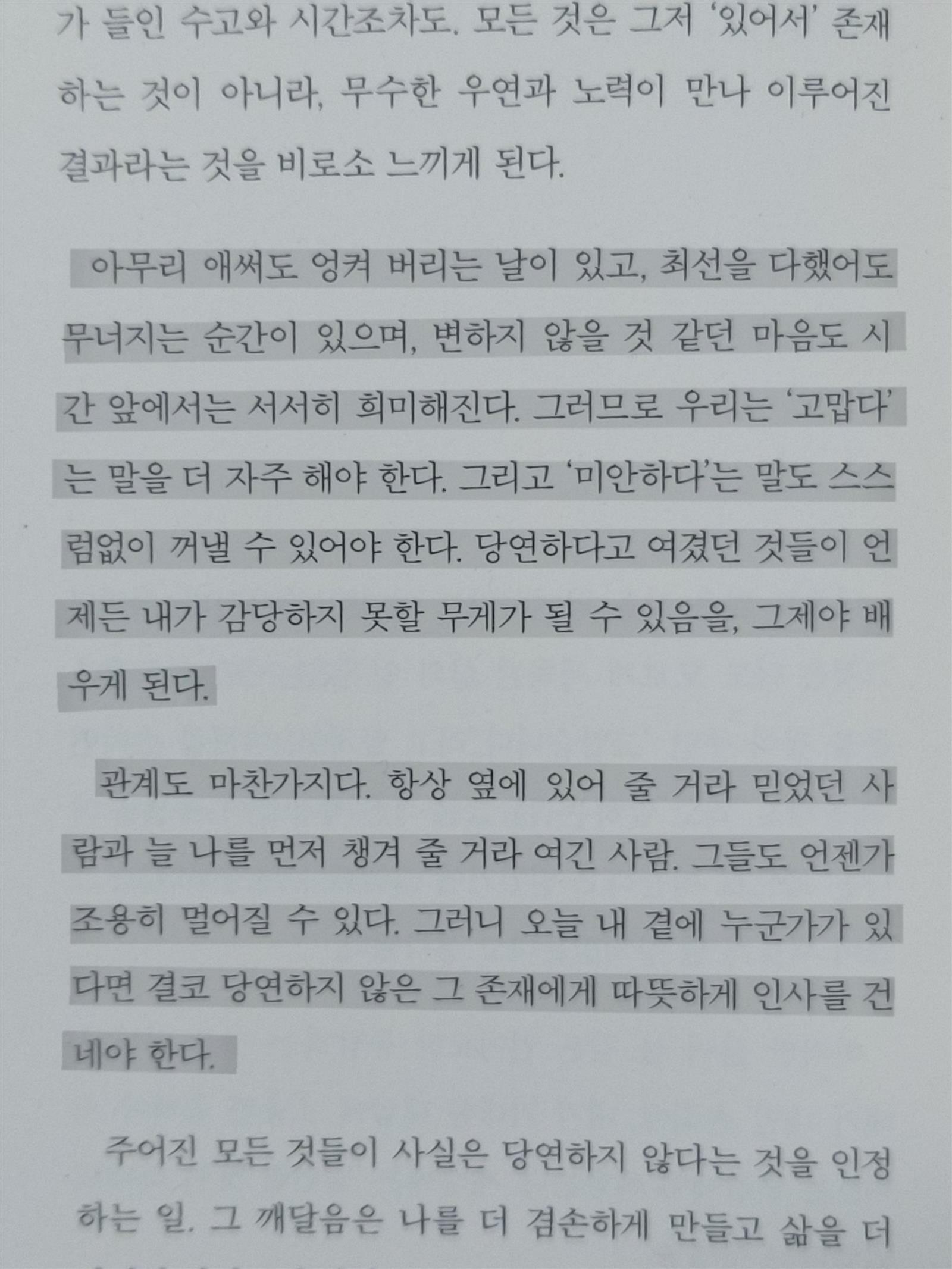 가 들인 수고와 시간조차도. 모든 것은 그저 '있어서' 존재하는 것이 아니라, 무수한 우연과 노력이 만나 이루어진 결과라는 것을 비로소 느끼게 된다.

아무리 애써도 엉켜 버리는 날이 있고, 최선을 다했어도 무너지는 순간이 있으며, 변하지 않을 것 같던 마음도 시간 앞에서는 서서히 희미해진다. 그러므로 우리는 '고맙다'는 말을 더 자주 해야 한다. 그리고 '미안하다'는 말도 스스럼없이 꺼낼 수 있어야 한다. 당연하다고 여겼던 것들이 언제든 내가 감당하지 못할 무게가 될 수 있음을, 그제야 배우게 된다.

관계도 마찬가지다. 항상 옆에 있어 줄 거라 믿었던 사람과 늘 나를 먼저 챙겨 줄 거라 여긴 사람. 그들도 언젠가 조용히 멀어질 수 있다. 그러니 오늘 내 곁에 누군가가 있다면 결코 당연하지 않은 그 존재에게 따뜻하게 인사를 건네야 한다.

주어진 모든 것들이 사실은 당연하지 않다는 것을 인정하는 일. 그 깨달음은 나를 더 겸손하게 만들고 삶을 더